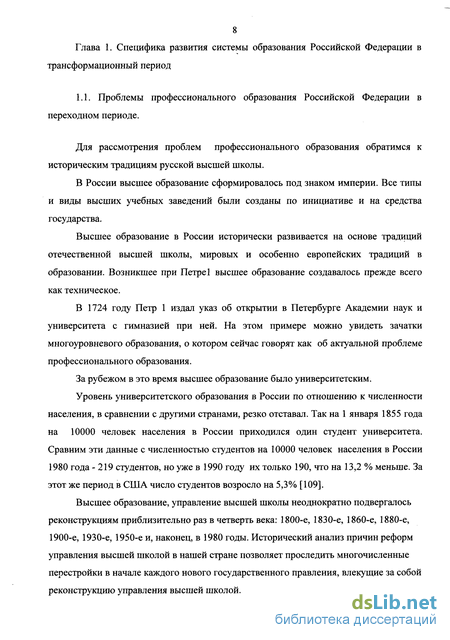 8

Глава 1. Специфика развития системы образования Российской Федерации в трансформационный период

1.1. Проблемы профессионального образования Российской Федерации в переходном периоде.

Для рассмотрения проблем профессионального образования обратимся к историческим традициям русской высшей школы.

В России высшее образование сформировалось под знаком империи. Все типы и виды высших учебных заведений были созданы по инициативе и на средства государства.

Высшее образование в России исторически развивается на основе традиций отечественной высшей школы, мировых и особенно европейских традиций в образовании. Возникшее при Петре1 высшее образование создавалось прежде всего как техническое.

В 1724 году Петр 1 издал указ об открытии в Петербурге Академии наук и университета с гимназией при ней. На этом примере можно увидеть зачатки многоуровневого образования, о котором сейчас говорят как об актуальной проблеме профессионального образования.

За рубежом в это время высшее образование было университетским.

Уровень университетского образования в России по отношению к численности населения, в сравнении с другими странами, резко отставал. Так на 1 января 1855 года на 10000 человек населения в России приходился один студент университета. Сравним эти данные с численностью студентов на 10000 человек населения в России 1980 года - 219 студентов, но уже в 1990 году их только 190, что на 13,2 % меньше. За этот же период в США число студентов возросло на 5,3% [109].

Высшее образование, управление высшей школы неоднократно подвергалось реконструкциям приблизительно раз в четверть века: 1800-е, 1830-е, 1860-е, 1880-е, 1900-е, 1930-е, 1950-е и, наконец, в 1980 годы. Исторический анализ причин реформ управления высшей школой в нашей стране позволяет проследить многочисленные перестройки в начале каждого нового государственного правления, влекущие за собой реконструкцию управления высшей школой.

dsLib.net
библиотека диссертаций